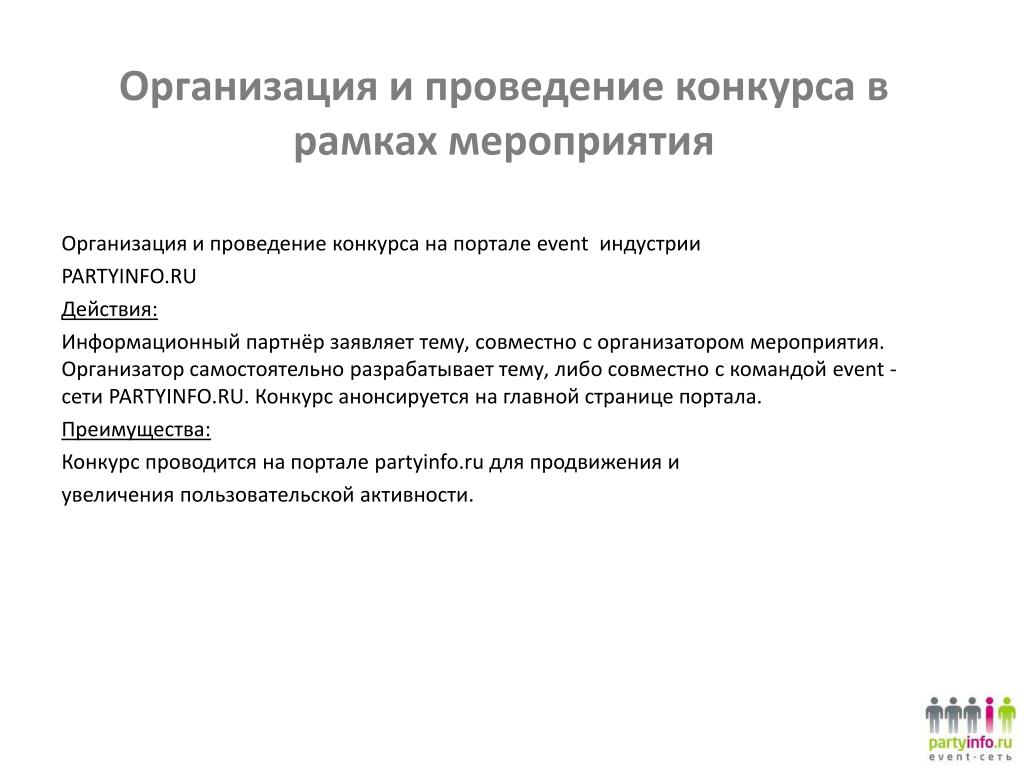 Организация и проведение конкурса в рамках мероприятия

Организация и проведение конкурса на портале event индустрии

PARTYINFO.RU

Действия:

Информационный партнёр заявляет тему, совместно с организатором мероприятия. Организатор самостоятельно разрабатывает тему, либо совместно с командой event - сети PARTYINFO.RU. Конкурс анонсируется на главной странице портала.

Преимущества:

Конкурс проводится на портале partyinfo.ru для продвижения и

увеличения пользовательской активности.

partyinfo.ru
event-сеть